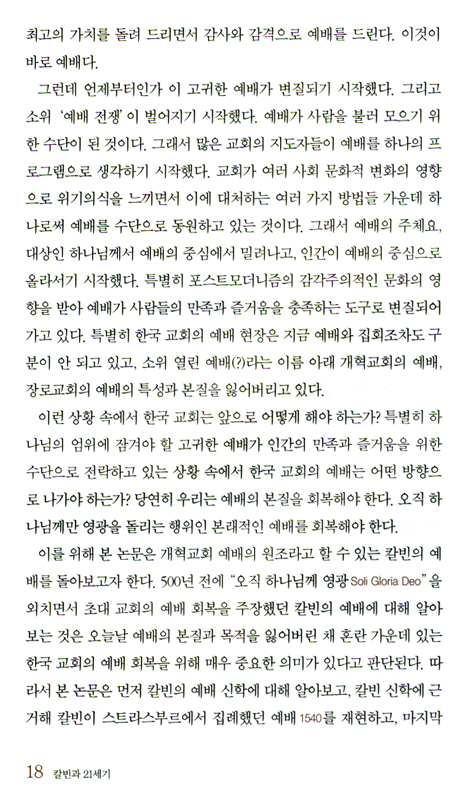 최고의 가치를 돌려 드리면서 감사와 감격으로 예배를 드린다. 이것이 바로 예배다.

그런데 언제부터인가 이 고귀한 예배가 변질되기 시작했다. 그리고 소위 '예배 전쟁'이 벌어지기 시작했다. 예배가 사람을 불러 모으기 위한 수단이 된 것이다. 그래서 많은 교회의 지도자들이 예배를 하나의 프로그램으로 생각하기 시작했다. 교회가 여러 사회 문화적 변화의 영향으로 위기의식을 느끼면서 이에 대처하는 여러 가지 방법들 가운데 하나로써 예배를 수단으로 동원하고 있는 것이다. 그래서 예배의 주체요, 대상인 하나님께서 예배의 중심에서 밀려나고, 인간이 예배의 중심으로 올라서기 시작했다. 특별히 포스트모더니즘의 감각주의적인 문화의 영향을 받아 예배가 사람들의 만족과 즐거움을 충족하는 도구로 변질되어 가고 있다. 특별히 한국 교회의 예배 현장은 지금 예배와 집회조차도 구분이 안 되고 있고, 소위 열린 예배(?)라는 이름 아래 개혁교회의 예배, 장로교회의 예배의 특성과 본질을 잃어버리고 있다.

이런 상황 속에서 한국 교회는 앞으로 어떻게 해야 하는가? 특별히 하나님의 엄위에 잠겨야 할 고귀한 예배가 인간의 만족과 즐거움을 위한 수단으로 전락하고 있는 상황 속에서 한국 교회의 예배는 어떤 방향으로 나가야 하는가? 당연히 우리는 예배의 본질을 회복해야 한다. 오직 하나님께만 영광을 돌리는 행위인 본래적인 예배를 회복해야 한다.

이를 위해 본 논문은 개혁교회 예배의 원조라고 할 수 있는 칼빈의 예배를 돌아보고자 한다. 500년 전에 "오직 하나님께 영광 Soli Gloria Deo"을 외치면서 초대 교회의 예배 회복을 주장했던 칼빈의 예배에 대해 알아보는 것은 오늘날 예배의 본질과 목적을 잃어버린 채 혼란 가운데 있는 한국 교회의 예배 회복을 위해 매우 중요한 의미가 있다고 판단된다. 따라서 본 논문은 먼저 칼빈의 예배 신학에 대해 알아보고, 칼빈 신학에 근거해 칼빈이 스트라스부르에서 집례했던 예배 1540를 재현하고, 마지막

18 칼빈과 21세기